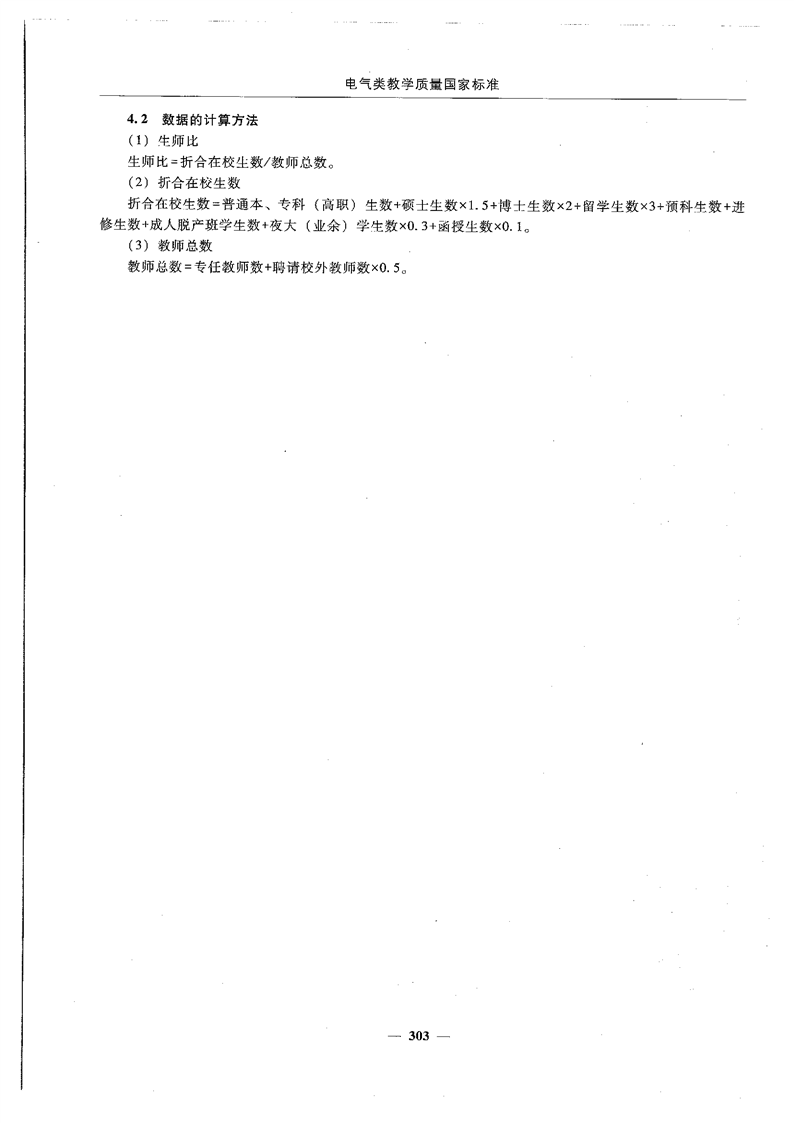 电气类教学质量国家标准

4.2 数据的计算方法

（1）生师比

生师比=折合在校生数/教师总数。

（2）折合在校生数

折合在校生数=普通本、专科（高职）生数+硕士生数×1.5+博士生数×2+留学生数×3+预科生数+进修生数+成人脱产班学生数+夜大（业余）学生数×0.3+函授生数×0.1。

（3）教师总数

教师总数=专任教师数+聘请校外教师数×0.5。

— 303 —